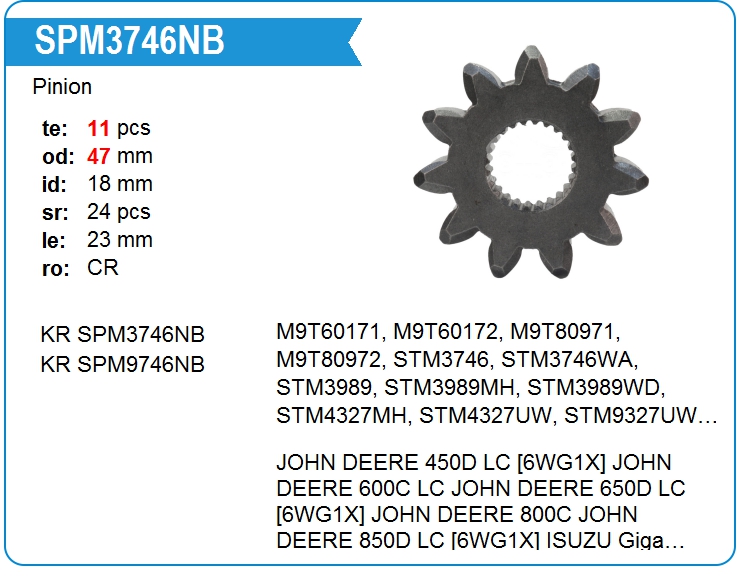 SPM3746NB

Pinion

te: 11 pcs
od: 47 mm
id: 18 mm
sr: 24 pcs
le: 23 mm
ro: CR

KR SPM3746NB
KR SPM9746NB

M9T60171, M9T60172, M9T80971, M9T80972, STM3746, STM3746WA, STM3989, STM3989MH, STM3989WD, STM4327MH, STM4327UW, STM9327UW…

JOHN DEERE 450D LC [6WG1X] JOHN DEERE 600C LC JOHN DEERE 650D LC [6WG1X] JOHN DEERE 800C JOHN DEERE 850D LC [6WG1X] ISUZU Giga…